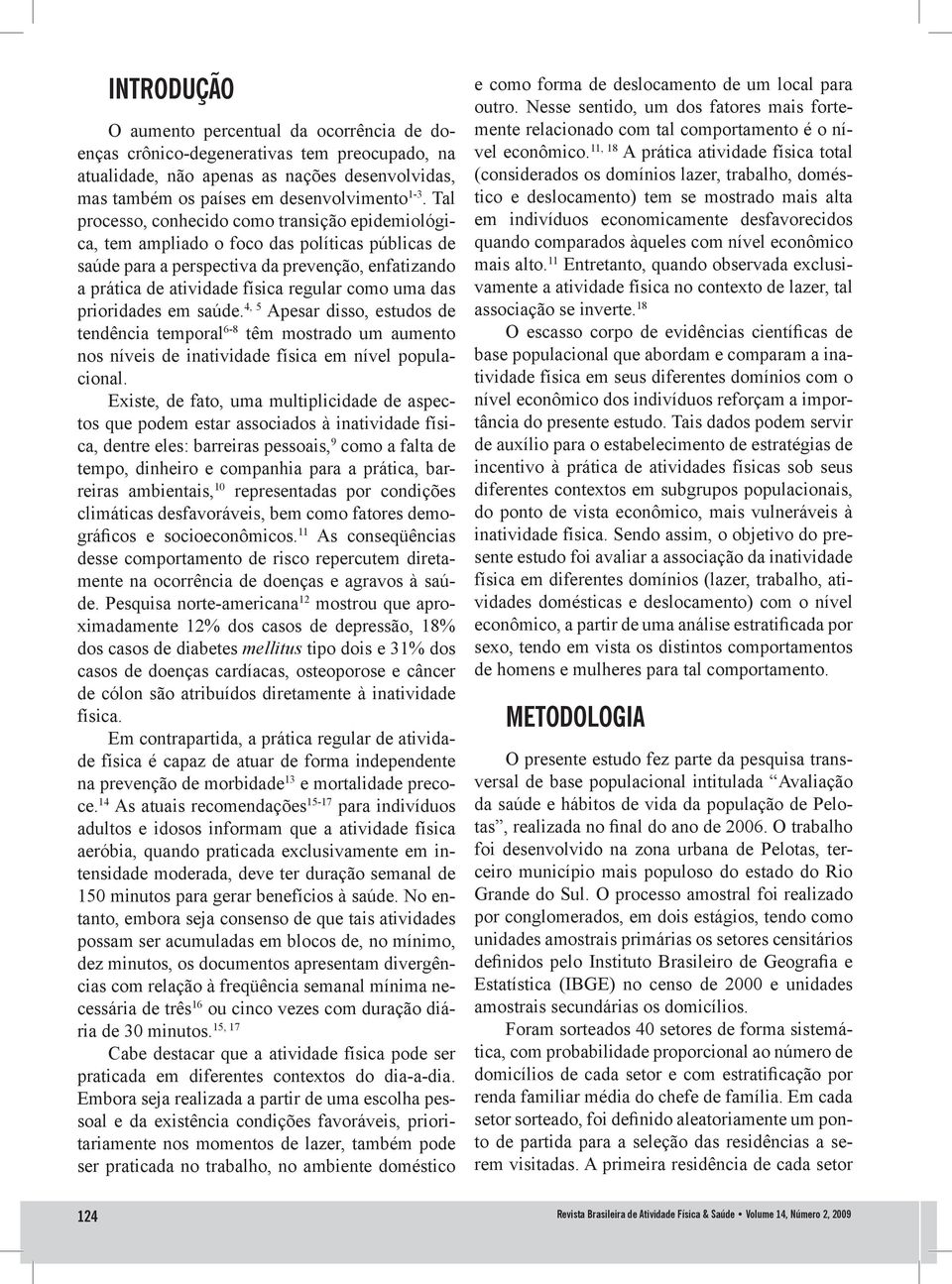 INTRODUÇÃO

O aumento percentual da ocorrência de doenças crônico-degenerativas tem preocupado, na atualidade, não apenas as nações desenvolvidas, mas também os países em desenvolvimento$^{1-3}$. Tal processo, conhecido como transição epidemiológica, tem ampliado o foco das políticas públicas de saúde para a perspectiva da prevenção, enfatizando a prática de atividade física regular como uma das prioridades em saúde.$^{4, 5}$ Apesar disso, estudos de tendência temporal$^{6-8}$ têm mostrado um aumento nos níveis de inatividade física em nível populacional.

Existe, de fato, uma multiplicidade de aspectos que podem estar associados à inatividade física, dentre eles: barreiras pessoais,$^{9}$ como a falta de tempo, dinheiro e companhia para a prática, barreiras ambientais,$^{10}$ representadas por condições climáticas desfavoráveis, bem como fatores demográficos e socioeconômicos.$^{11}$ As conseqüências desse comportamento de risco repercutem diretamente na ocorrência de doenças e agravos à saúde. Pesquisa norte-americana$^{12}$ mostrou que aproximadamente 12% dos casos de depressão, 18% dos casos de diabetes mellitus tipo dois e 31% dos casos de doenças cardíacas, osteoporose e câncer de cólon são atribuídos diretamente à inatividade física.

Em contrapartida, a prática regular de atividade física é capaz de atuar de forma independente na prevenção de morbidade$^{13}$ e mortalidade precoce.$^{14}$ As atuais recomendações$^{15-17}$ para indivíduos adultos e idosos informam que a atividade física aeróbia, quando praticada exclusivamente em intensidade moderada, deve ter duração semanal de 150 minutos para gerar benefícios à saúde. No entanto, embora seja consenso de que tais atividades possam ser acumuladas em blocos de, no mínimo, dez minutos, os documentos apresentam divergências com relação à freqüência semanal mínima necessária de três$^{16}$ ou cinco vezes com duração diária de 30 minutos.$^{15, 17}$

Cabe destacar que a atividade física pode ser praticada em diferentes contextos do dia-a-dia. Embora seja realizada a partir de uma escolha pessoal e da existência condições favoráveis, prioritariamente nos momentos de lazer, também pode ser praticada no trabalho, no ambiente doméstico e como forma de deslocamento de um local para outro. Nesse sentido, um dos fatores mais fortemente relacionado com tal comportamento é o nível econômico.$^{11, 18}$ A prática atividade física total (considerados os domínios lazer, trabalho, doméstico e deslocamento) tem se mostrado mais alta em indivíduos economicamente desfavorecidos quando comparados àqueles com nível econômico mais alto.$^{11}$ Entretanto, quando observada exclusivamente a atividade física no contexto de lazer, tal associação se inverte.$^{18}$

O escasso corpo de evidências científicas de base populacional que abordam e comparam a inatividade física em seus diferentes domínios com o nível econômico dos indivíduos reforçam a importância do presente estudo. Tais dados podem servir de auxílio para o estabelecimento de estratégias de incentivo à prática de atividades físicas sob seus diferentes contextos em subgrupos populacionais, do ponto de vista econômico, mais vulneráveis à inatividade física. Sendo assim, o objetivo do presente estudo foi avaliar a associação da inatividade física em diferentes domínios (lazer, trabalho, atividades domésticas e deslocamento) com o nível econômico, a partir de uma análise estratificada por sexo, tendo em vista os distintos comportamentos de homens e mulheres para tal comportamento.

METODOLOGIA

O presente estudo fez parte da pesquisa transversal de base populacional intitulada “Avaliação da saúde e hábitos de vida da população de Pelotas”, realizada no final do ano de 2006. O trabalho foi desenvolvido na zona urbana de Pelotas, terceiro município mais populoso do estado do Rio Grande do Sul. O processo amostral foi realizado por conglomerados, em dois estágios, tendo como unidades amostrais primárias os setores censitários definidos pelo Instituto Brasileiro de Geografia e Estatística (IBGE) no censo de 2000 e unidades amostrais secundárias os domicílios.

Foram sorteados 40 setores de forma sistemática, com probabilidade proporcional ao número de domicílios de cada setor e com estratificação por renda familiar média do chefe de família. Em cada setor sorteado, foi definido aleatoriamente um ponto de partida para a seleção das residências a serem visitadas. A primeira residência de cada setor

124

Revista Brasileira de Atividade Física & Saúde • Volume 14, Número 2, 2009